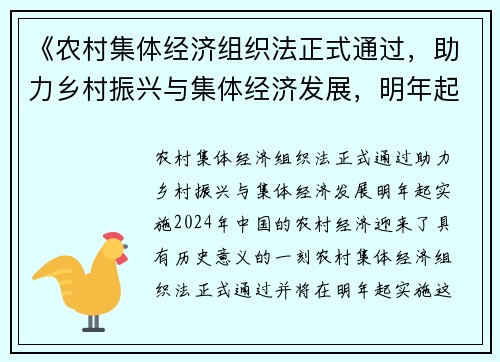 《农村集体经济组织法正式通过，助力乡村振兴与集体经济发展，明年起

农村集体经济组织法正式通过助力乡村振兴与集体经济发展明年起实施2024年中国的农村经济迎来了具有历史意义的一刻农村集体经济组织法正式通过并将在明年起实施这